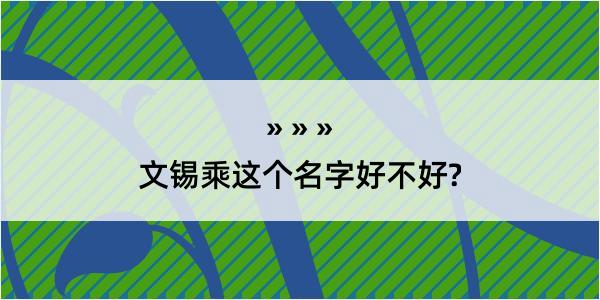 » » »

文锡乘这个名字好不好?